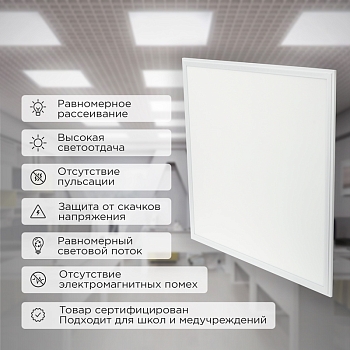 Равномерное рассеивание

Высокая светоотдача

Отсутствие пульсации

Защита от скачков напряжения

Равномерный световой поток

Отсутствие электромагнитных помех

Товар сертифицирован
Подходит для школ и медучреждений